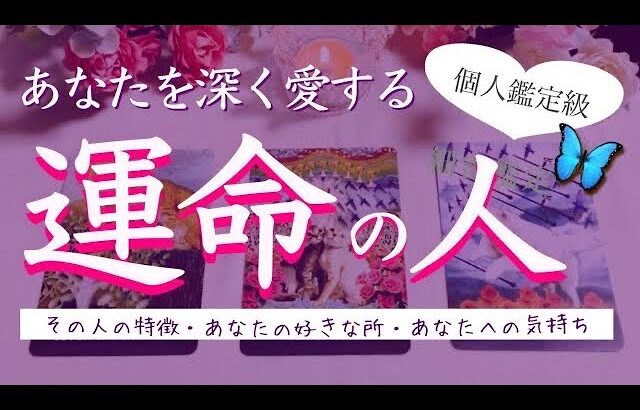 あなたを深く愛する

個人鑑定級

運命の人

その人の特徴・あなたの好きな所・あなたへの気持ち